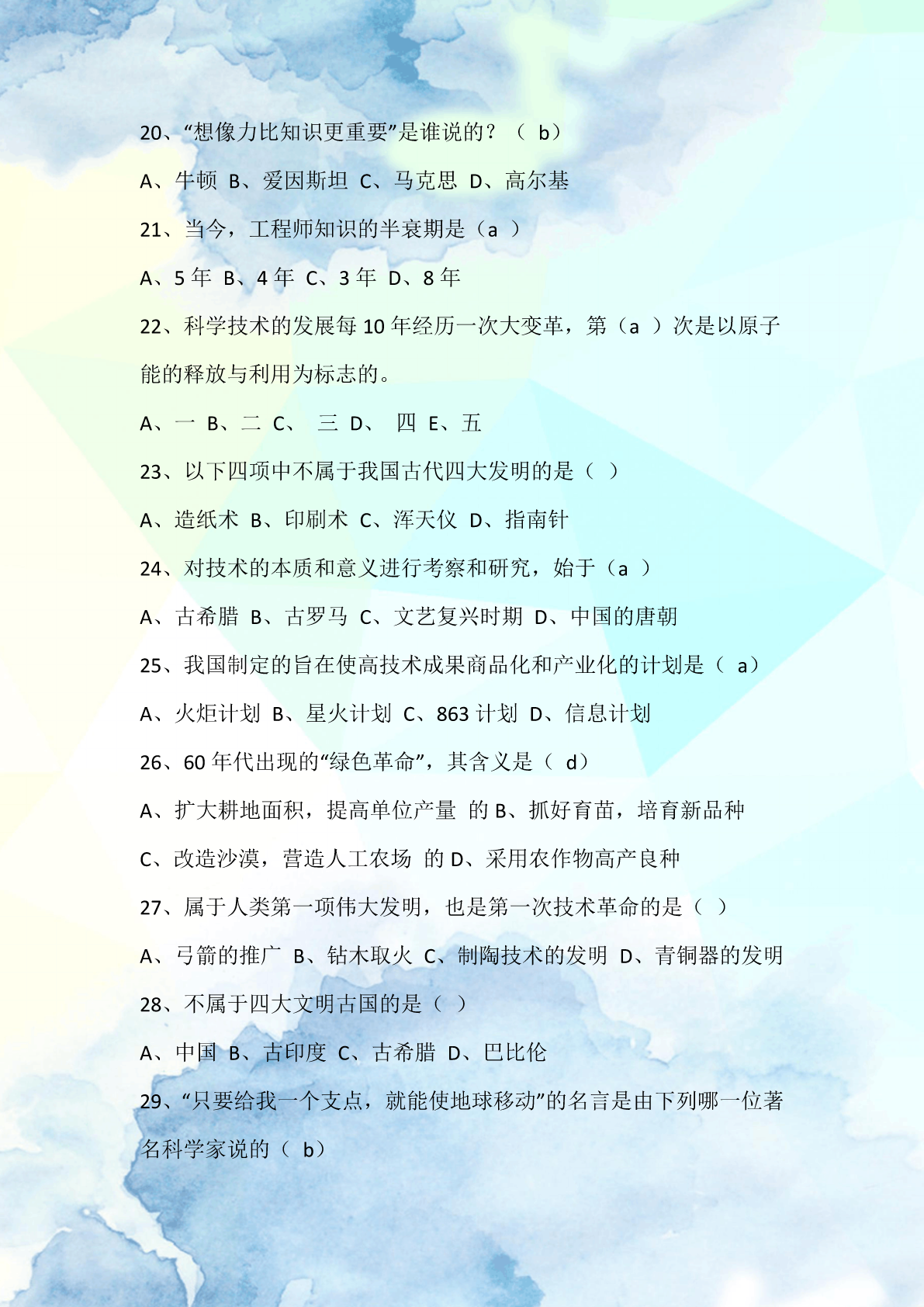 20、“想像力比知识更重要”是谁说的？（ b）

A、牛顿 B、爱因斯坦 C、马克思 D、高尔基

21、当今，工程师知识的半衰期是（a ）

A、5 年 B、4 年 C、3 年 D、8 年

22、科学技术的发展每 10 年经历一次大变革，第（a ）次是以原子能的释放与利用为标志的。

A、一 B、二 C、 三 D、 四 E、五

23、以下四项中不属于我国古代四大发明的是（ ）

A、造纸术 B、印刷术 C、浑天仪 D、指南针

24、对技术的本质和意义进行考察和研究，始于（a ）

A、古希腊 B、古罗马 C、文艺复兴时期 D、中国的唐朝

25、我国制定的旨在使高技术成果商品化和产业化的计划是（ a）

A、火炬计划 B、星火计划 C、863 计划 D、信息计划

26、60 年代出现的“绿色革命”，其含义是（ d）

A、扩大耕地面积，提高单位产量 的 B、抓好育苗，培育新品种

C、改造沙漠，营造人工农场 的 D、采用农作物高产良种

27、属于人类第一项伟大发明，也是第一次技术革命的是（ ）

A、弓箭的推广 B、钻木取火 C、制陶技术的发明 D、青铜器的发明

28、不属于四大文明古国的是（ ）

A、中国 B、古印度 C、古希腊 D、巴比伦

29、“只要给我一个支点，就能使地球移动”的名言是由下列哪一位著名科学家说的（ b）